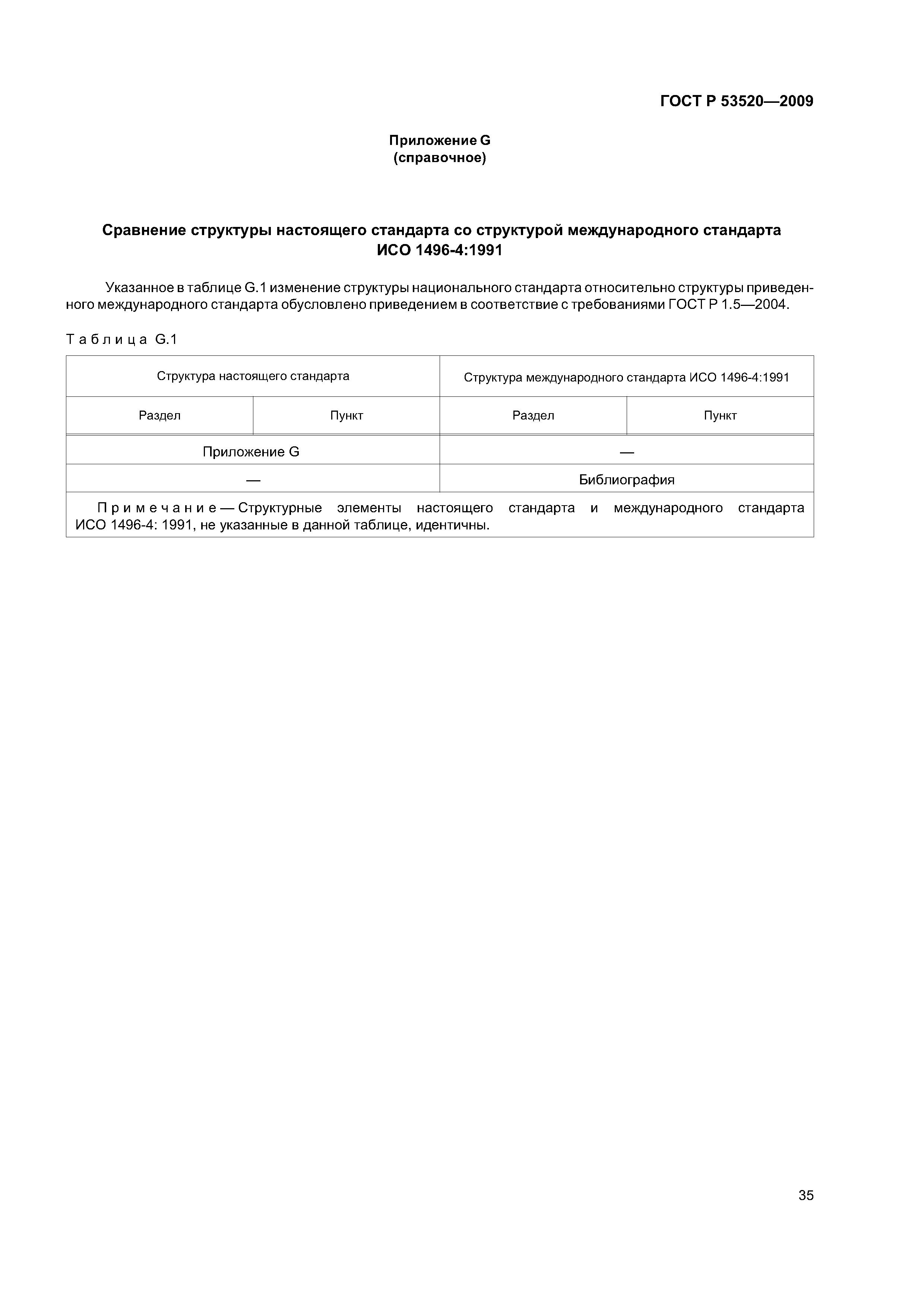 ГОСТ Р 53520—2009

Приложение G
(справочное)

Сравнение структуры настоящего стандарта со структурой международного стандарта ИСО 1496-4:1991

Указанное в таблице G.1 изменение структуры национального стандарта относительно структуры приведенного международного стандарта обусловлено приведением в соответствие с требованиями ГОСТ Р 1.5—2004.

Таблица G.1

| Структура настоящего стандарта | | Структура международного стандарта ИСО 1496-4:1991 | |
|---|---|---|---|
| Раздел | Пункт | Раздел | Пункт |
| Приложение G | | — | |
| — | | Библиография | |
| Примечание — Структурные элементы настоящего стандарта и международного стандарта ИСО 1496-4: 1991, не указанные в данной таблице, идентичны. | | | |

35